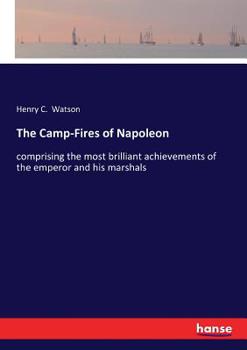 Henry C. Watson

The Camp-Fires of Napoleon

comprising the most brilliant achievements of the emperor and his marshals

hanse